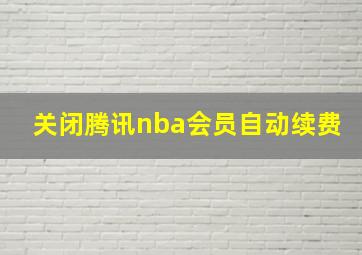 关闭腾讯nba会员自动续费